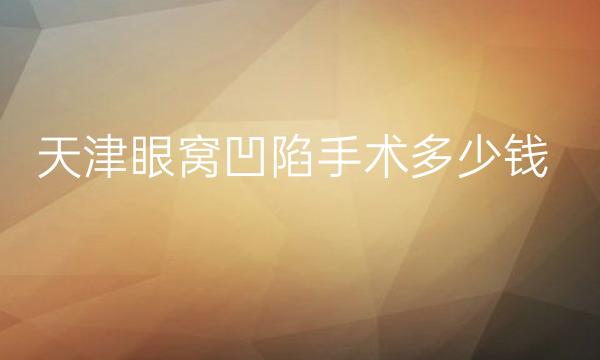 天津眼窝凹陷手术多少钱